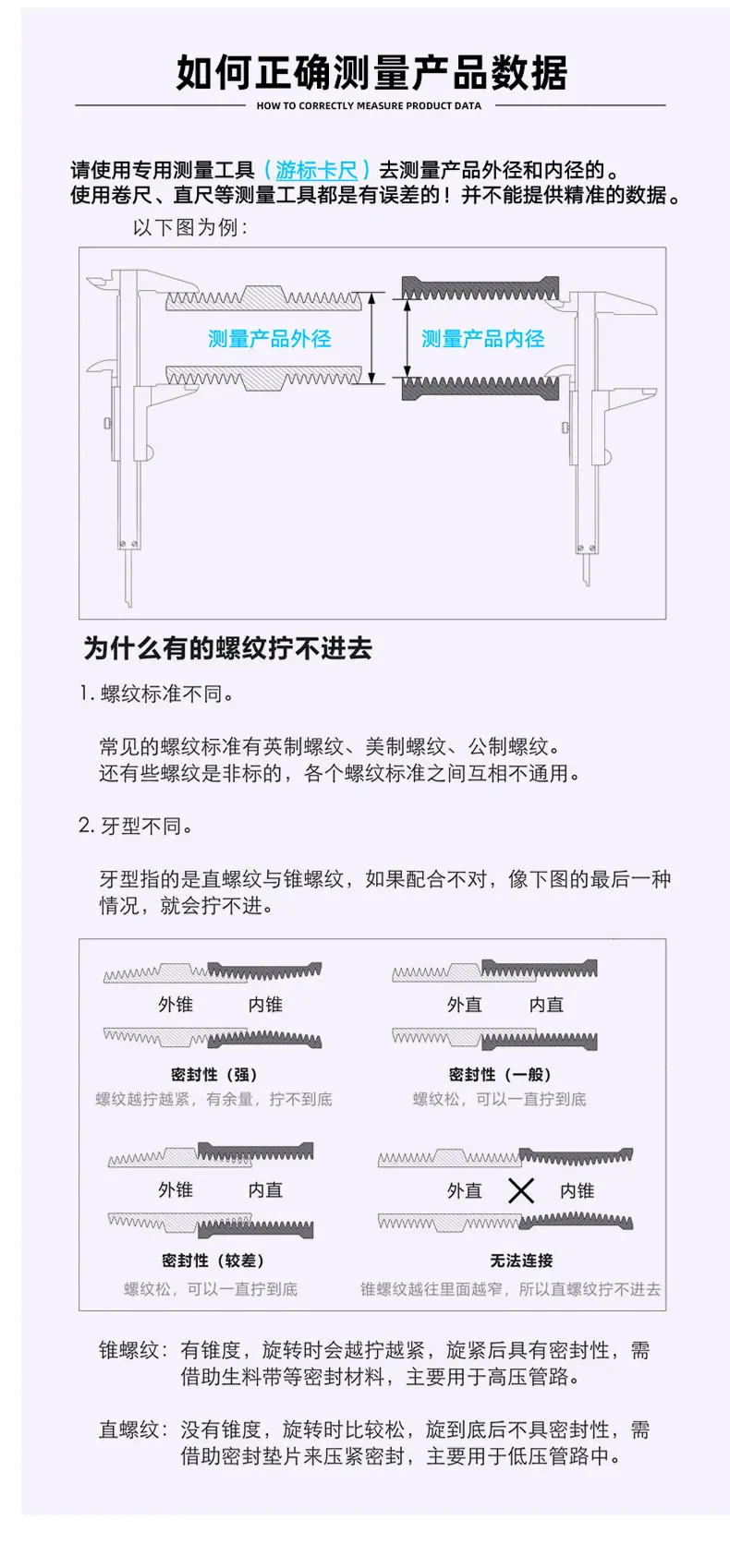 如何正确测量产品数据

HOW TO CORRECTLY MEASURE PRODUCT DATA

请使用专用测量工具（游标卡尺）去测量产品外径和内径的。
使用卷尺、直尺等测量工具都是有误差的！并不能提供精准的数据。

以下图为例：

测量产品外径

测量产品内径

为什么有的螺纹拧不进去

1. 螺纹标准不同。

常见的螺纹标准有英制螺纹、美制螺纹、公制螺纹。
还有些螺纹是非标的，各个螺纹标准之间互相不通用。

2. 牙型不同。

牙型指的是直螺纹与锥螺纹，如果配合不对，像下图的最后一种情况，就会拧不进。

外锥　内锥

密封性（强）
螺纹越拧越紧，有余量，拧不到底

外直　内直

密封性（一般）
螺纹松，可以一直拧到底

外锥　内直

密封性（较差）
螺纹松，可以一直拧到底

外直　内锥

无法连接
锥螺纹越往里面越窄，所以直螺纹拧不进去

锥螺纹：有锥度，旋转时会越拧越紧，旋紧后具有密封性，需借助生料带等密封材料，主要用于高压管路。

直螺纹：没有锥度，旋转时比较松，旋到底后不具密封性，需借助密封垫片来压紧密封，主要用于低压管路中。